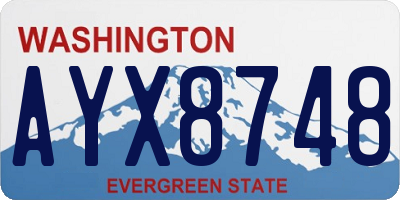 WASHINGTON
AYX8748
EVERGREEN STATE